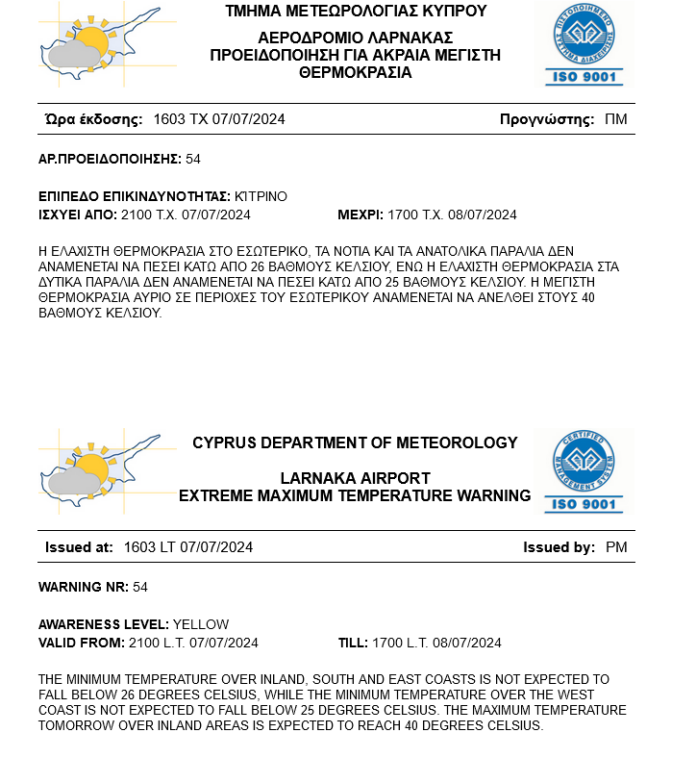 ΤΜΗΜΑ ΜΕΤΕΩΡΟΛΟΓΙΑΣ ΚΥΠΡΟΥ

ΑΕΡΟΔΡΟΜΙΟ ΛΑΡΝΑΚΑΣ
ΠΡΟΕΙΔΟΠΟΙΗΣΗ ΓΙΑ ΑΚΡΑΙΑ ΜΕΓΙΣΤΗ ΘΕΡΜΟΚΡΑΣΙΑ

ΠΙΣΤΟΠΟΙΗΜΕΝΟ ΣΥΣΤΗΜΑ ΔΙΑΧΕΙΡΙΣΗΣ
ISO 9001

Ώρα έκδοσης: 1603 ΤΧ 07/07/2024 Προγνώστης: ΠΜ

ΑΡ.ΠΡΟΕΙΔΟΠΟΙΗΣΗΣ: 54

ΕΠΙΠΕΔΟ ΕΠΙΚΙΝΔΥΝΟΤΗΤΑΣ: ΚΙΤΡΙΝΟ
ΙΣΧΥΕΙ ΑΠΟ: 2100 Τ.Χ. 07/07/2024 ΜΕΧΡΙ: 1700 Τ.Χ. 08/07/2024

Η ΕΛΑΧΙΣΤΗ ΘΕΡΜΟΚΡΑΣΙΑ ΣΤΟ ΕΣΩΤΕΡΙΚΟ, ΤΑ ΝΟΤΙΑ ΚΑΙ ΤΑ ΑΝΑΤΟΛΙΚΑ ΠΑΡΑΛΙΑ ΔΕΝ ΑΝΑΜΕΝΕΤΑΙ ΝΑ ΠΕΣΕΙ ΚΑΤΩ ΑΠΟ 26 ΒΑΘΜΟΥΣ ΚΕΛΣΙΟΥ, ΕΝΩ Η ΕΛΑΧΙΣΤΗ ΘΕΡΜΟΚΡΑΣΙΑ ΣΤΑ ΔΥΤΙΚΑ ΠΑΡΑΛΙΑ ΔΕΝ ΑΝΑΜΕΝΕΤΑΙ ΝΑ ΠΕΣΕΙ ΚΑΤΩ ΑΠΟ 25 ΒΑΘΜΟΥΣ ΚΕΛΣΙΟΥ. Η ΜΕΓΙΣΤΗ ΘΕΡΜΟΚΡΑΣΙΑ ΑΥΡΙΟ ΣΕ ΠΕΡΙΟΧΕΣ ΤΟΥ ΕΣΩΤΕΡΙΚΟΥ ΑΝΑΜΕΝΕΤΑΙ ΝΑ ΑΝΕΛΘΕΙ ΣΤΟΥΣ 40 ΒΑΘΜΟΥΣ ΚΕΛΣΙΟΥ.

CYPRUS DEPARTMENT OF METEOROLOGY

LARNAKA AIRPORT
EXTREME MAXIMUM TEMPERATURE WARNING

CERTIFIED MANAGEMENT SYSTEM
ISO 9001

Issued at: 1603 LT 07/07/2024 Issued by: PM

WARNING NR: 54

AWARENESS LEVEL: YELLOW
VALID FROM: 2100 L.T. 07/07/2024 TILL: 1700 L.T. 08/07/2024

THE MINIMUM TEMPERATURE OVER INLAND, SOUTH AND EAST COASTS IS NOT EXPECTED TO FALL BELOW 26 DEGREES CELSIUS, WHILE THE MINIMUM TEMPERATURE OVER THE WEST COAST IS NOT EXPECTED TO FALL BELOW 25 DEGREES CELSIUS. THE MAXIMUM TEMPERATURE TOMORROW OVER INLAND AREAS IS EXPECTED TO REACH 40 DEGREES CELSIUS.